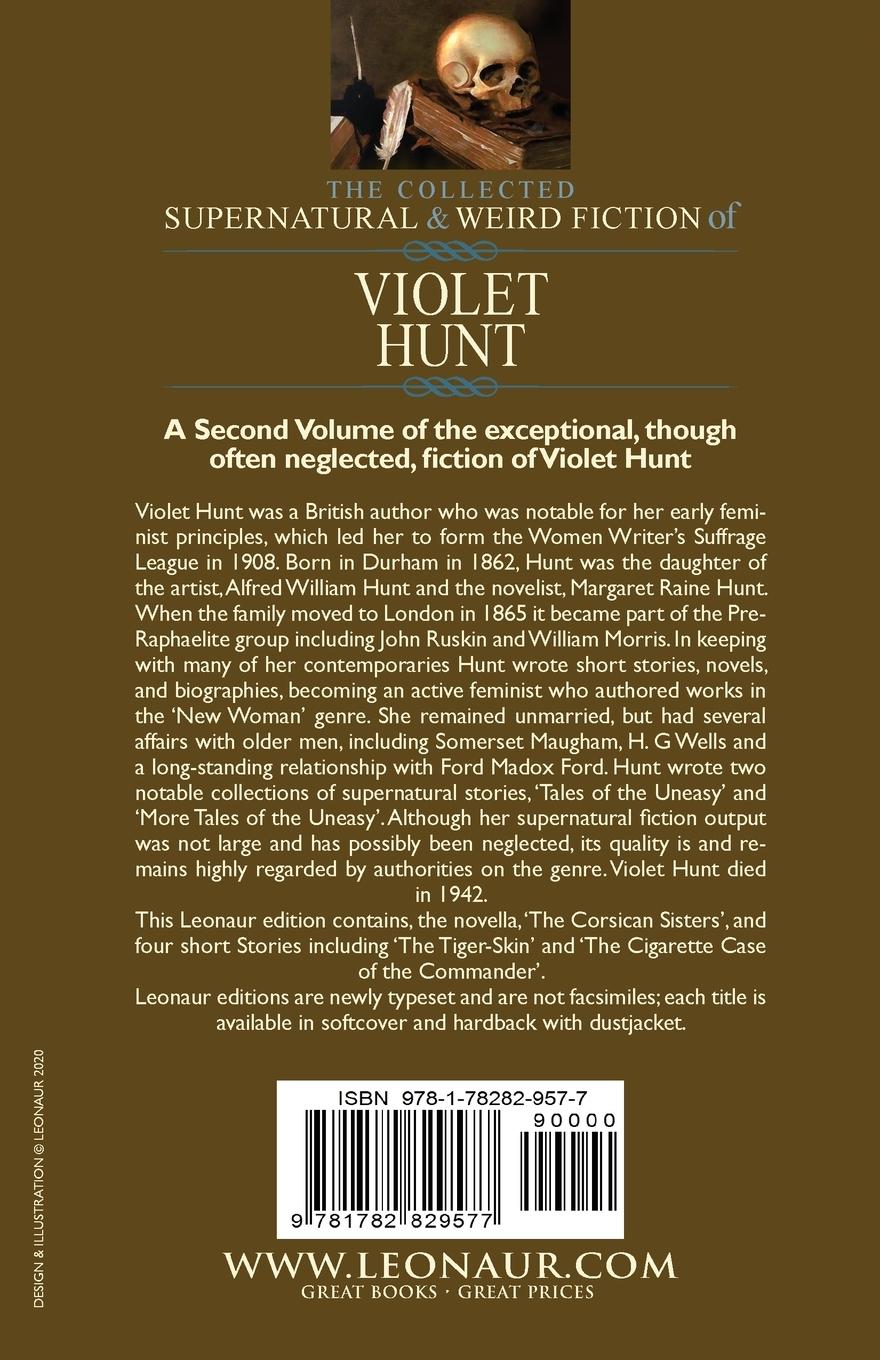 THE COLLECTED
SUPERNATURAL & WEIRD FICTION of

VIOLET
HUNT

A Second Volume of the exceptional, though often neglected, fiction of Violet Hunt

Violet Hunt was a British author who was notable for her early feminist principles, which led her to form the Women Writer's Suffrage League in 1908. Born in Durham in 1862, Hunt was the daughter of the artist, Alfred William Hunt and the novelist, Margaret Raine Hunt. When the family moved to London in 1865 it became part of the Pre-Raphaelite group including John Ruskin and William Morris. In keeping with many of her contemporaries Hunt wrote short stories, novels, and biographies, becoming an active feminist who authored works in the 'New Woman' genre. She remained unmarried, but had several affairs with older men, including Somerset Maugham, H. G Wells and a long-standing relationship with Ford Madox Ford. Hunt wrote two notable collections of supernatural stories, 'Tales of the Uneasy' and 'More Tales of the Uneasy'. Although her supernatural fiction output was not large and has possibly been neglected, its quality is and remains highly regarded by authorities on the genre. Violet Hunt died in 1942.

This Leonaur edition contains, the novella, 'The Corsican Sisters', and four short Stories including 'The Tiger-Skin' and 'The Cigarette Case of the Commander'.

Leonaur editions are newly typeset and are not facsimiles; each title is available in softcover and hardback with dustjacket.

ISBN 978-1-78282-957-7
90000
9 781782 829577

WWW.LEONAUR.COM
GREAT BOOKS · GREAT PRICES

DESIGN & ILLUSTRATION © LEONAUR 2020